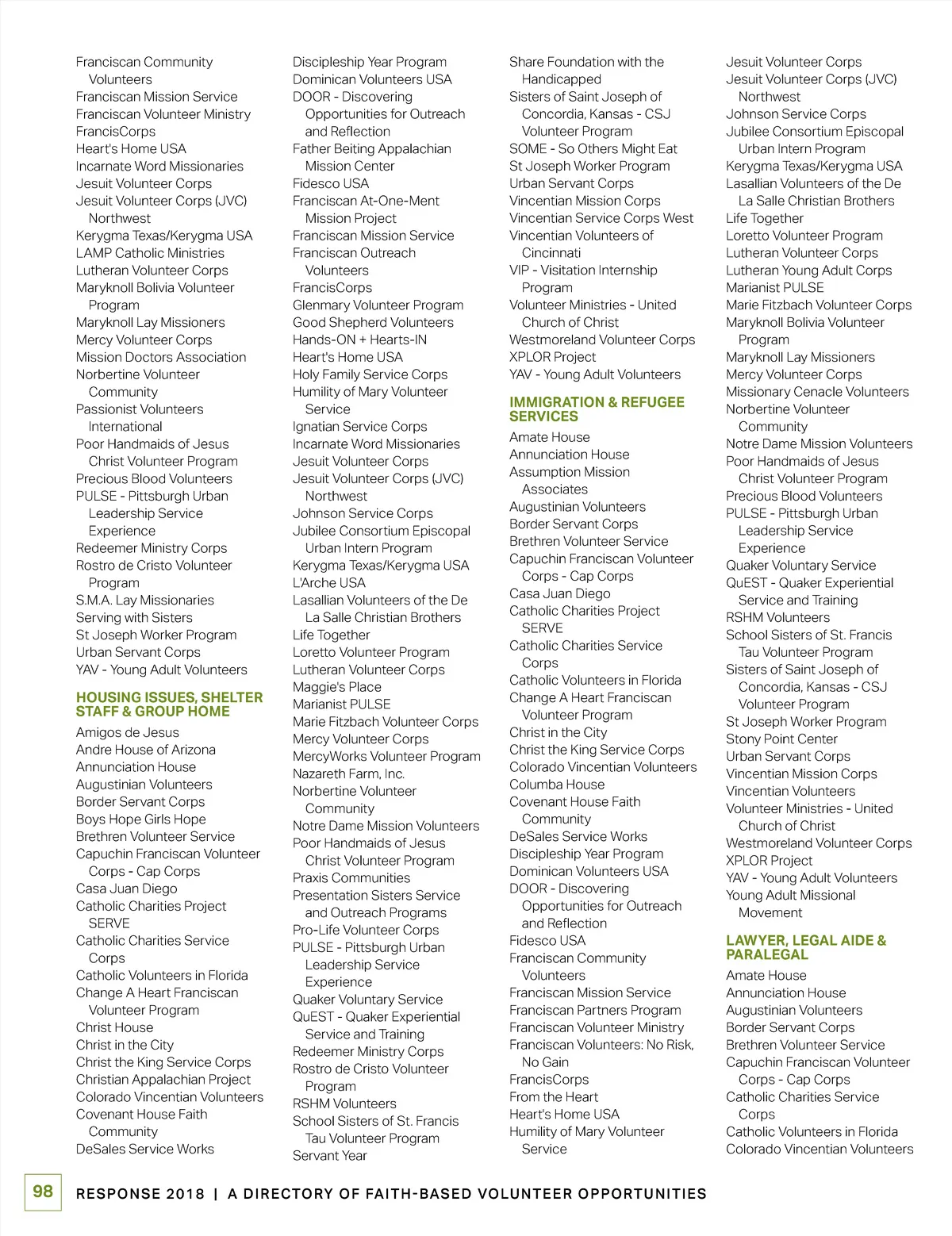 Franciscan Community Volunteers
Franciscan Mission Service
Franciscan Volunteer Ministry
FrancisCorps
Heart's Home USA
Incarnate Word Missionaries
Jesuit Volunteer Corps
Jesuit Volunteer Corps (JVC) Northwest
Kerygma Texas/Kerygma USA
LAMP Catholic Ministries
Lutheran Volunteer Corps
Maryknoll Bolivia Volunteer Program
Maryknoll Lay Missioners
Mercy Volunteer Corps
Mission Doctors Association
Norbertine Volunteer Community
Passionist Volunteers International
Poor Handmaids of Jesus Christ Volunteer Program
Precious Blood Volunteers
PULSE - Pittsburgh Urban Leadership Service Experience
Redeemer Ministry Corps
Rostro de Cristo Volunteer Program
S.M.A. Lay Missionaries
Serving with Sisters
St Joseph Worker Program
Urban Servant Corps
YAV - Young Adult Volunteers

HOUSING ISSUES, SHELTER STAFF & GROUP HOME

Amigos de Jesus
Andre House of Arizona
Annunciation House
Augustinian Volunteers
Border Servant Corps
Boys Hope Girls Hope
Brethren Volunteer Service
Capuchin Franciscan Volunteer Corps - Cap Corps
Casa Juan Diego
Catholic Charities Project SERVE
Catholic Charities Service Corps
Catholic Volunteers in Florida
Change A Heart Franciscan Volunteer Program
Christ House
Christ in the City
Christ the King Service Corps
Christian Appalachian Project
Colorado Vincentian Volunteers
Covenant House Faith Community
DeSales Service Works

Discipleship Year Program
Dominican Volunteers USA
DOOR - Discovering Opportunities for Outreach and Reflection
Father Beiting Appalachian Mission Center
Fidesco USA
Franciscan At-One-Ment Mission Project
Franciscan Mission Service
Franciscan Outreach Volunteers
FrancisCorps
Glenmary Volunteer Program
Good Shepherd Volunteers
Hands-ON + Hearts-IN
Heart's Home USA
Holy Family Service Corps
Humility of Mary Volunteer Service
Ignatian Service Corps
Incarnate Word Missionaries
Jesuit Volunteer Corps
Jesuit Volunteer Corps (JVC) Northwest
Johnson Service Corps
Jubilee Consortium Episcopal Urban Intern Program
Kerygma Texas/Kerygma USA
L'Arche USA
Lasallian Volunteers of the De La Salle Christian Brothers
Life Together
Loretto Volunteer Program
Lutheran Volunteer Corps
Maggie's Place
Marianist PULSE
Marie Fitzbach Volunteer Corps
Mercy Volunteer Corps
MercyWorks Volunteer Program
Nazareth Farm, Inc.
Norbertine Volunteer Community
Notre Dame Mission Volunteers
Poor Handmaids of Jesus Christ Volunteer Program
Praxis Communities
Presentation Sisters Service and Outreach Programs
Pro-Life Volunteer Corps
PULSE - Pittsburgh Urban Leadership Service Experience
Quaker Voluntary Service
QuEST - Quaker Experiential Service and Training
Redeemer Ministry Corps
Rostro de Cristo Volunteer Program
RSHM Volunteers
School Sisters of St. Francis Tau Volunteer Program
Servant Year

Share Foundation with the Handicapped
Sisters of Saint Joseph of Concordia, Kansas - CSJ Volunteer Program
SOME - So Others Might Eat
St Joseph Worker Program
Urban Servant Corps
Vincentian Mission Corps
Vincentian Service Corps West
Vincentian Volunteers of Cincinnati
VIP - Visitation Internship Program
Volunteer Ministries - United Church of Christ
Westmoreland Volunteer Corps
XPLOR Project
YAV - Young Adult Volunteers

IMMIGRATION & REFUGEE SERVICES

Amate House
Annunciation House
Assumption Mission Associates
Augustinian Volunteers
Border Servant Corps
Brethren Volunteer Service
Capuchin Franciscan Volunteer Corps - Cap Corps
Casa Juan Diego
Catholic Charities Project SERVE
Catholic Charities Service Corps
Catholic Volunteers in Florida
Change A Heart Franciscan Volunteer Program
Christ in the City
Christ the King Service Corps
Colorado Vincentian Volunteers
Columba House
Covenant House Faith Community
DeSales Service Works
Discipleship Year Program
Dominican Volunteers USA
DOOR - Discovering Opportunities for Outreach and Reflection
Fidesco USA
Franciscan Community Volunteers
Franciscan Mission Service
Franciscan Partners Program
Franciscan Volunteer Ministry
Franciscan Volunteers: No Risk, No Gain
FrancisCorps
From the Heart
Heart's Home USA
Humility of Mary Volunteer Service

Jesuit Volunteer Corps
Jesuit Volunteer Corps (JVC) Northwest
Johnson Service Corps
Jubilee Consortium Episcopal Urban Intern Program
Kerygma Texas/Kerygma USA
Lasallian Volunteers of the De La Salle Christian Brothers
Life Together
Loretto Volunteer Program
Lutheran Volunteer Corps
Lutheran Young Adult Corps
Marianist PULSE
Marie Fitzbach Volunteer Corps
Maryknoll Bolivia Volunteer Program
Maryknoll Lay Missioners
Mercy Volunteer Corps
Missionary Cenacle Volunteers
Norbertine Volunteer Community
Notre Dame Mission Volunteers
Poor Handmaids of Jesus Christ Volunteer Program
Precious Blood Volunteers
PULSE - Pittsburgh Urban Leadership Service Experience
Quaker Voluntary Service
QuEST - Quaker Experiential Service and Training
RSHM Volunteers
School Sisters of St. Francis Tau Volunteer Program
Sisters of Saint Joseph of Concordia, Kansas - CSJ Volunteer Program
St Joseph Worker Program
Stony Point Center
Urban Servant Corps
Vincentian Mission Corps
Vincentian Volunteers
Volunteer Ministries - United Church of Christ
Westmoreland Volunteer Corps
XPLOR Project
YAV - Young Adult Volunteers
Young Adult Missional Movement

LAWYER, LEGAL AIDE & PARALEGAL

Amate House
Annunciation House
Augustinian Volunteers
Border Servant Corps
Brethren Volunteer Service
Capuchin Franciscan Volunteer Corps - Cap Corps
Catholic Charities Service Corps
Catholic Volunteers in Florida
Colorado Vincentian Volunteers

98 RESPONSE 2018 | A DIRECTORY OF FAITH-BASED VOLUNTEER OPPORTUNITIES